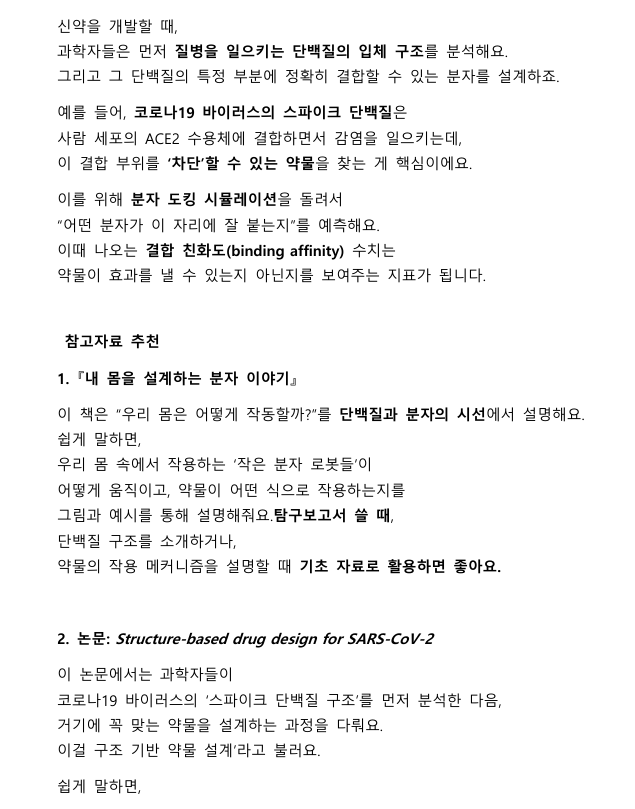 신약을 개발할 때,
과학자들은 먼저 질병을 일으키는 단백질의 입체 구조를 분석해요.
그리고 그 단백질의 특정 부분에 정확히 결합할 수 있는 분자를 설계하죠.

예를 들어, 코로나19 바이러스의 스파이크 단백질은
사람 세포의 ACE2 수용체에 결합하면서 감염을 일으키는데,
이 결합 부위를 '차단'할 수 있는 약물을 찾는 게 핵심이에요.

이를 위해 분자 도킹 시뮬레이션을 돌려서
"어떤 분자가 이 자리에 잘 붙는지"를 예측해요.
이때 나오는 결합 친화도(binding affinity) 수치는
약물이 효과를 낼 수 있는지 아닌지를 보여주는 지표가 됩니다.

참고자료 추천

1.『내 몸을 설계하는 분자 이야기』

이 책은 "우리 몸은 어떻게 작동할까?"를 단백질과 분자의 시선에서 설명해요.
쉽게 말하면,
우리 몸 속에서 작용하는 '작은 분자 로봇들'이
어떻게 움직이고, 약물이 어떤 식으로 작용하는지를
그림과 예시를 통해 설명해줘요.탐구보고서 쓸 때,
단백질 구조를 소개하거나,
약물의 작용 메커니즘을 설명할 때 기초 자료로 활용하면 좋아요.

2. 논문: Structure-based drug design for SARS-CoV-2

이 논문에서는 과학자들이
코로나19 바이러스의 '스파이크 단백질 구조'를 먼저 분석한 다음,
거기에 꼭 맞는 약물을 설계하는 과정을 다뤄요.
이걸 구조 기반 약물 설계'라고 불러요.

쉽게 말하면,